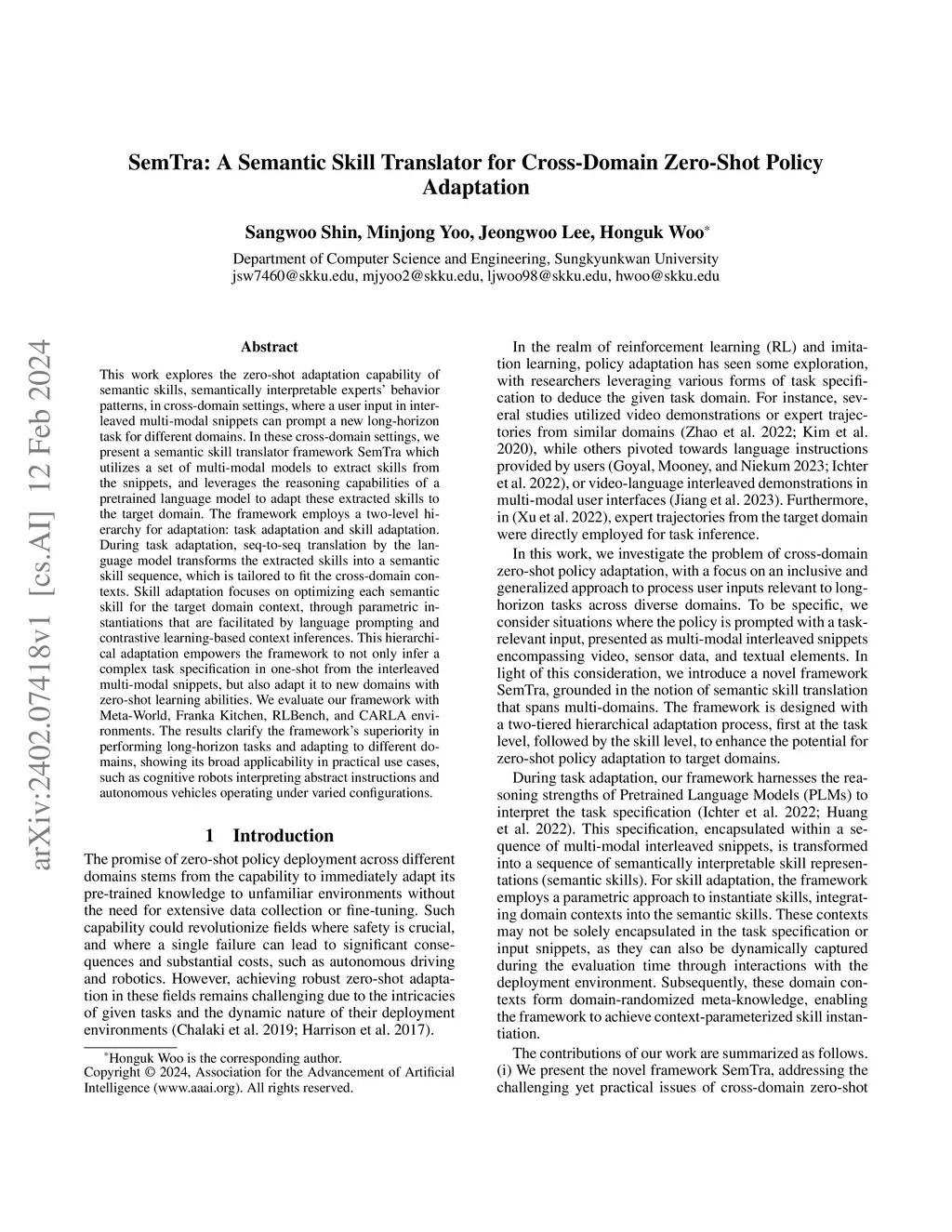 SemTra: A Semantic Skill Translator for Cross-Domain Zero-Shot Policy Adaptation

Sangwoo Shin, Minjong Yoo, Jeongwoo Lee, Honguk Woo*

Department of Computer Science and Engineering, Sungkyunkwan University
jsw7460@skku.edu, mjyoo2@skku.edu, ljwoo98@skku.edu, hwoo@skku.edu

arXiv:2402.07418v1 [cs.AI] 12 Feb 2024

Abstract

This work explores the zero-shot adaptation capability of semantic skills, semantically interpretable experts' behavior patterns, in cross-domain settings, where a user input in interleaved multi-modal snippets can prompt a new long-horizon task for different domains. In these cross-domain settings, we present a semantic skill translator framework SemTra which utilizes a set of multi-modal models to extract skills from the snippets, and leverages the reasoning capabilities of a pretrained language model to adapt these extracted skills to the target domain. The framework employs a two-level hierarchy for adaptation: task adaptation and skill adaptation. During task adaptation, seq-to-seq translation by the language model transforms the extracted skills into a semantic skill sequence, which is tailored to fit the cross-domain contexts. Skill adaptation focuses on optimizing each semantic skill for the target domain context, through parametric instantiations that are facilitated by language prompting and contrastive learning-based context inferences. This hierarchical adaptation empowers the framework to not only infer a complex task specification in one-shot from the interleaved multi-modal snippets, but also adapt it to new domains with zero-shot learning abilities. We evaluate our framework with Meta-World, Franka Kitchen, RLBench, and CARLA environments. The results clarify the framework's superiority in performing long-horizon tasks and adapting to different domains, showing its broad applicability in practical use cases, such as cognitive robots interpreting abstract instructions and autonomous vehicles operating under varied configurations.

1 Introduction

The promise of zero-shot policy deployment across different domains stems from the capability to immediately adapt its pre-trained knowledge to unfamiliar environments without the need for extensive data collection or fine-tuning. Such capability could revolutionize fields where safety is crucial, and where a single failure can lead to significant consequences and substantial costs, such as autonomous driving and robotics. However, achieving robust zero-shot adaptation in these fields remains challenging due to the intricacies of given tasks and the dynamic nature of their deployment environments (Chalaki et al. 2019; Harrison et al. 2017).

*Honguk Woo is the corresponding author.
Copyright © 2024, Association for the Advancement of Artificial Intelligence (www.aaai.org). All rights reserved.

In the realm of reinforcement learning (RL) and imitation learning, policy adaptation has seen some exploration, with researchers leveraging various forms of task specification to deduce the given task domain. For instance, several studies utilized video demonstrations or expert trajectories from similar domains (Zhao et al. 2022; Kim et al. 2020), while others pivoted towards language instructions provided by users (Goyal, Mooney, and Niekum 2023; Ichter et al. 2022), or video-language interleaved demonstrations in multi-modal user interfaces (Jiang et al. 2023). Furthermore, in (Xu et al. 2022), expert trajectories from the target domain were directly employed for task inference.

In this work, we investigate the problem of cross-domain zero-shot policy adaptation, with a focus on an inclusive and generalized approach to process user inputs relevant to long-horizon tasks across diverse domains. To be specific, we consider situations where the policy is prompted with a task-relevant input, presented as multi-modal interleaved snippets encompassing video, sensor data, and textual elements. In light of this consideration, we introduce a novel framework SemTra, grounded in the notion of semantic skill translation that spans multi-domains. The framework is designed with a two-tiered hierarchical adaptation process, first at the task level, followed by the skill level, to enhance the potential for zero-shot policy adaptation to target domains.

During task adaptation, our framework harnesses the reasoning strengths of Pretrained Language Models (PLMs) to interpret the task specification (Ichter et al. 2022; Huang et al. 2022). This specification, encapsulated within a sequence of multi-modal interleaved snippets, is transformed into a sequence of semantically interpretable skill representations (semantic skills). For skill adaptation, the framework employs a parametric approach to instantiate skills, integrating domain contexts into the semantic skills. These contexts may not be solely encapsulated in the task specification or input snippets, as they can also be dynamically captured during the evaluation time through interactions with the deployment environment. Subsequently, these domain contexts form domain-randomized meta-knowledge, enabling the framework to achieve context-parameterized skill instantiation.

The contributions of our work are summarized as follows. (i) We present the novel framework SemTra, addressing the challenging yet practical issues of cross-domain zero-shot